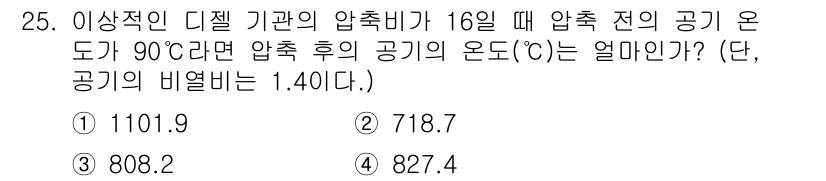 25. 이상적인 디젤 기관의 압축비가 16일 때 압축 전의 공기 온도가 90℃라면 압축 후의 공기의 온도(℃)는 얼마인가? (단, 공기의 비열비는 1.4이다.)

① 1101.9
② 718.7
③ 808.2
④ 827.4